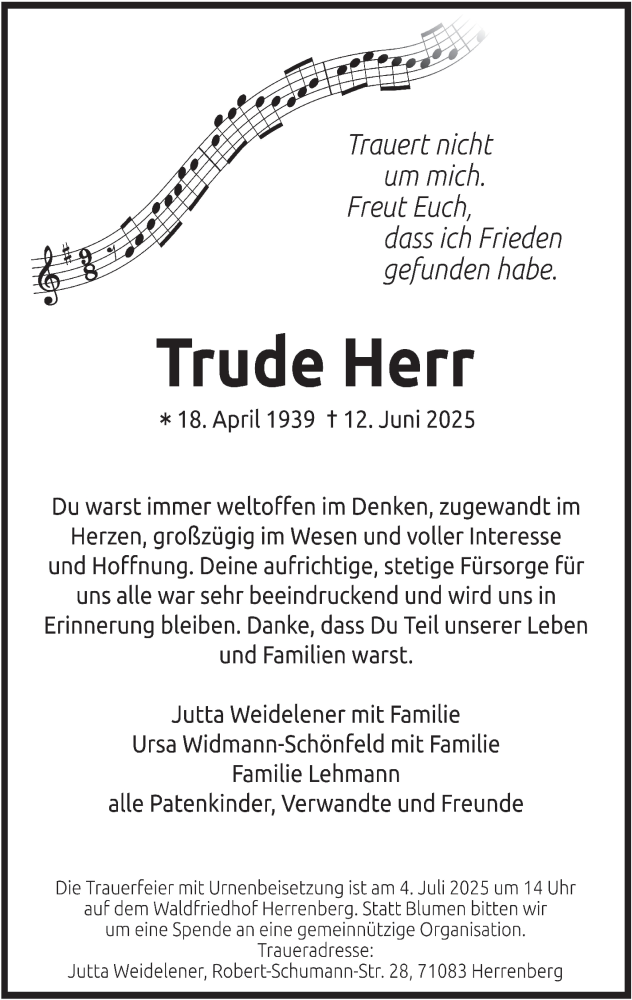 Trauert nicht
um mich.
Freut Euch,
dass ich Frieden
gefunden habe.

Trude Herr

* 18. April 1939 † 12. Juni 2025

Du warst immer weltoffen im Denken, zugewandt im Herzen, großzügig im Wesen und voller Interesse und Hoffnung. Deine aufrichtige, stetige Fürsorge für uns alle war sehr beeindruckend und wird uns in Erinnerung bleiben. Danke, dass Du Teil unserer Leben und Familien warst.

Jutta Weidelener mit Familie
Ursa Widmann-Schönfeld mit Familie
Familie Lehmann
alle Patenkinder, Verwandte und Freunde

Die Trauerfeier mit Urnenbeisetzung ist am 4. Juli 2025 um 14 Uhr auf dem Waldfriedhof Herrenberg. Statt Blumen bitten wir um eine Spende an eine gemeinnützige Organisation.
Traueradresse:
Jutta Weidelener, Robert-Schumann-Str. 28, 71083 Herrenberg